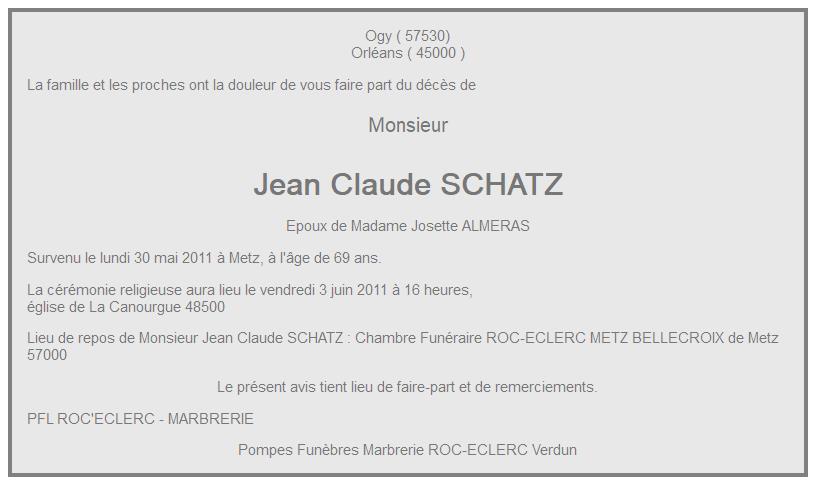 Ogy ( 57530)
Orléans ( 45000 )

La famille et les proches ont la douleur de vous faire part du décès de

Monsieur

Jean Claude SCHATZ

Epoux de Madame Josette ALMERAS

Survenu le lundi 30 mai 2011 à Metz, à l'âge de 69 ans.

La cérémonie religieuse aura lieu le vendredi 3 juin 2011 à 16 heures,
église de La Canourgue 48500

Lieu de repos de Monsieur Jean Claude SCHATZ : Chambre Funéraire ROC-ECLERC METZ BELLECROIX de Metz 57000

Le présent avis tient lieu de faire-part et de remerciements.

PFL ROC'ECLERC - MARBRERIE

Pompes Funèbres Marbrerie ROC-ECLERC Verdun